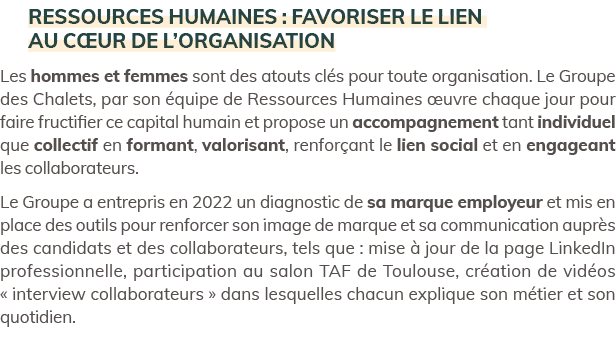 RESSOURCES HUMAINES : FAVORISER LE LIEN AU CŒUR DE L'ORGANISATION

Les hommes et femmes sont des atouts clés pour toute organisation. Le Groupe des Chalets, par son équipe de Ressources Humaines œuvre chaque jour pour faire fructifier ce capital humain et propose un accompagnement tant individuel que collectif en formant, valorisant, renforçant le lien social et en engageant les collaborateurs.

Le Groupe a entrepris en 2022 un diagnostic de sa marque employeur et mis en place des outils pour renforcer son image de marque et sa communication auprès des candidats et des collaborateurs, tels que : mise à jour de la page LinkedIn professionnelle, participation au salon TAF de Toulouse, création de vidéos « interview collaborateurs » dans lesquelles chacun explique son métier et son quotidien.